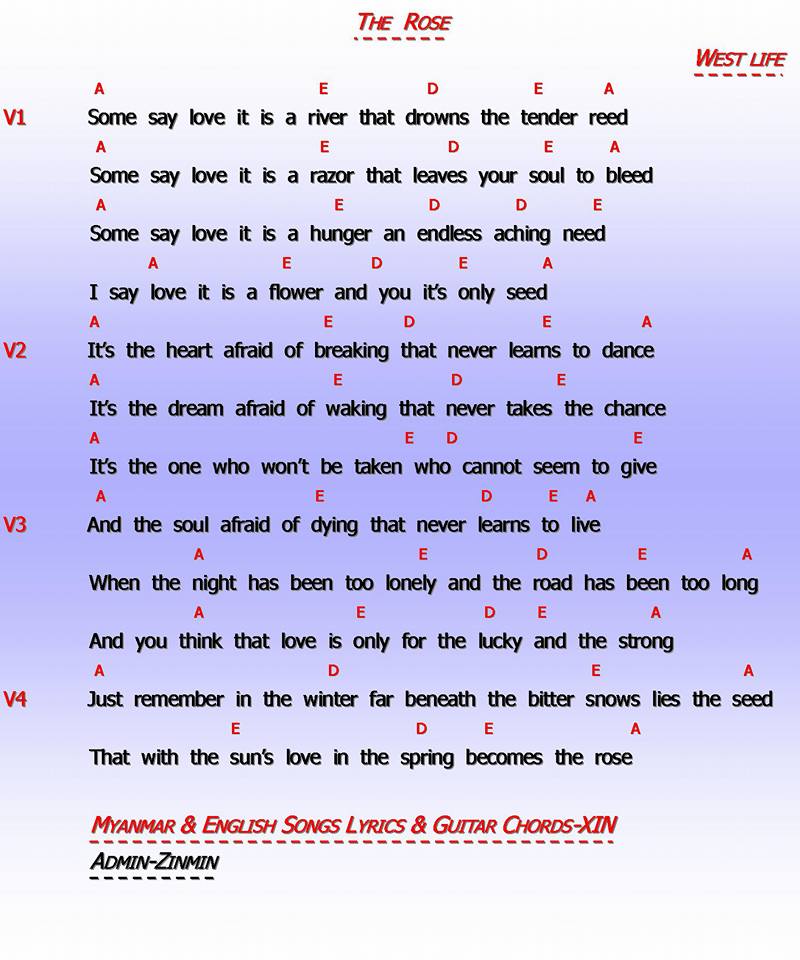 THE ROSE

WEST LIFE

A E D E A
V1 Some say love it is a river that drowns the tender reed
A E D E A
Some say love it is a razor that leaves your soul to bleed
A E D D E
Some say love it is a hunger an endless aching need
A E D E A
I say love it is a flower and you it's only seed

A E D E A
V2 It's the heart afraid of breaking that never learns to dance
A E D E
It's the dream afraid of waking that never takes the chance
A E D E
It's the one who won't be taken who cannot seem to give
A E D E A
V3 And the soul afraid of dying that never learns to live
A E D E A
When the night has been too lonely and the road has been too long
A E D E A
And you think that love is only for the lucky and the strong
A D E A
V4 Just remember in the winter far beneath the bitter snows lies the seed
E D E A
That with the sun's love in the spring becomes the rose

MYANMAR & ENGLISH SONGS LYRICS & GUITAR CHORDS-XIN
ADMIN-ZINMIN